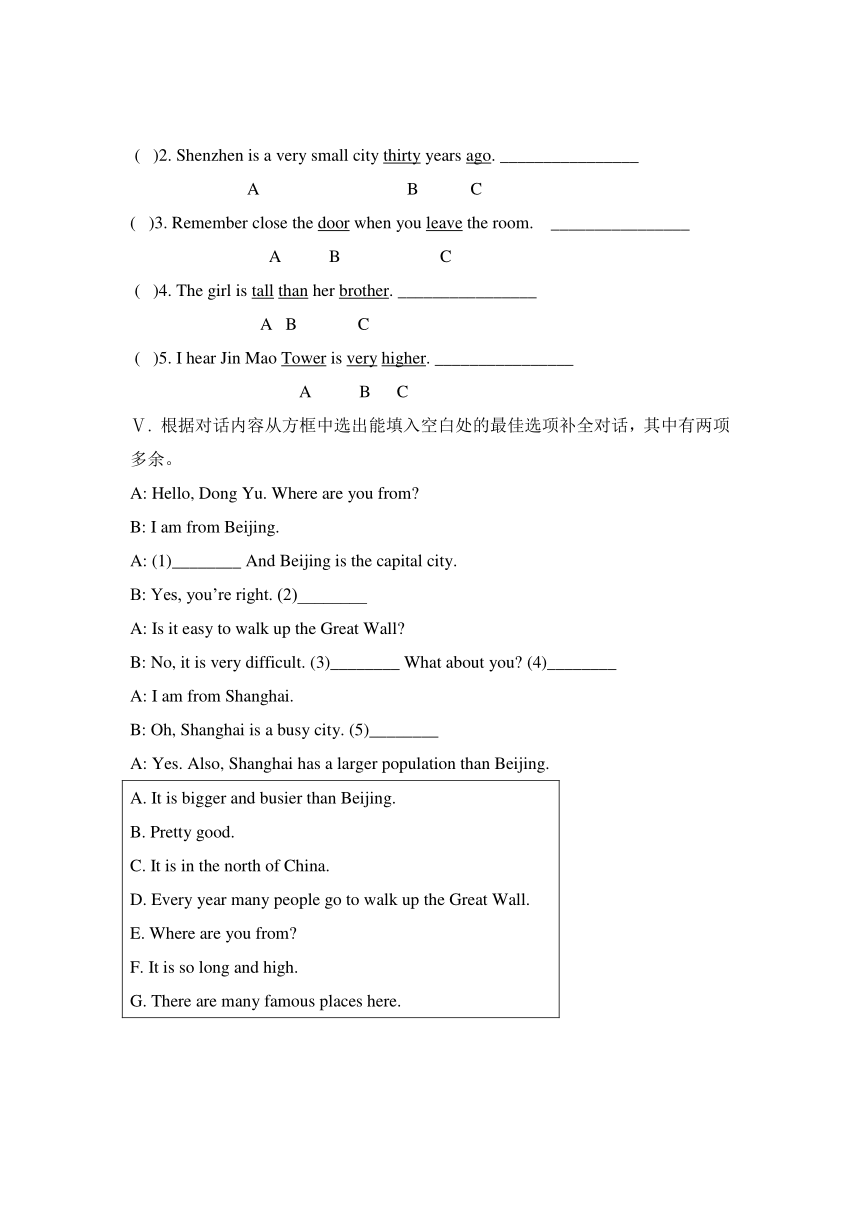 ( )2. Shenzhen is a very small city thirty years ago. ________________

A B C

( )3. Remember close the door when you leave the room. ________________

A B C

( )4. The girl is tall than her brother. ________________

A B C

( )5. I hear Jin Mao Tower is very higher. ________________

A B C

Ⅴ. 根据对话内容从方框中选出能填入空白处的最佳选项补全对话，其中有两项多余。

A: Hello, Dong Yu. Where are you from?

B: I am from Beijing.

A: (1)________ And Beijing is the capital city.

B: Yes, you're right. (2)________

A: Is it easy to walk up the Great Wall?

B: No, it is very difficult. (3)________ What about you? (4)________

A: I am from Shanghai.

B: Oh, Shanghai is a busy city. (5)________

A: Yes. Also, Shanghai has a larger population than Beijing.

A. It is bigger and busier than Beijing.

B. Pretty good.

C. It is in the north of China.

D. Every year many people go to walk up the Great Wall.

E. Where are you from?

F. It is so long and high.

G. There are many famous places here.